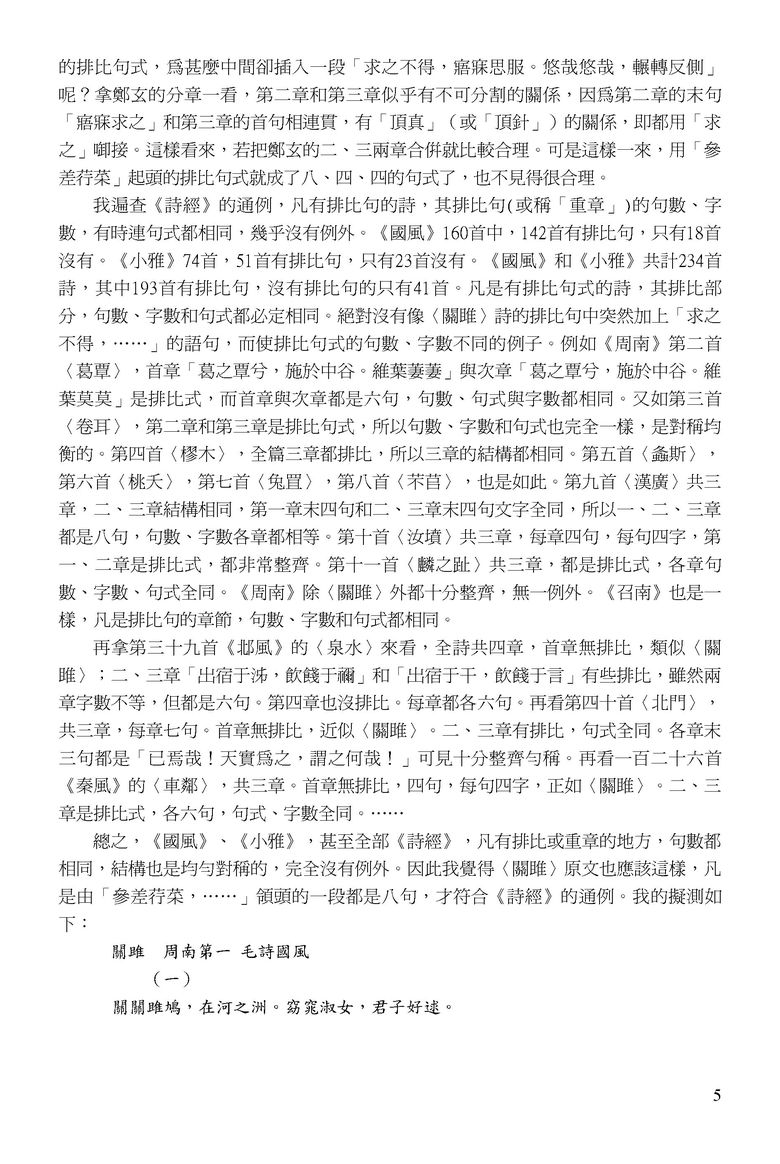 的排比句式，爲甚麼中間卻插入一段「求之不得，寤寐思服。悠哉悠哉，輾轉反側」呢？拿鄭玄的分章一看，第二章和第三章似乎有不可分割的關係，因爲第二章的末句「寤寐求之」和第三章的首句相連貫，有「頂真」（或「頂針」）的關係，即都用「求之」啣接。這樣看來，若把鄭玄的二、三兩章合併就比較合理。可是這樣一來，用「參差荇菜」起頭的排比句式就成了八、四、四的句式了，也不見得很合理。

我遍查《詩經》的通例，凡有排比句的詩，其排比句(或稱「重章」)的句數、字數，有時連句式都相同，幾乎沒有例外。《國風》160首中，142首有排比句，只有18首沒有。《小雅》74首，51首有排比句，只有23首沒有。《國風》和《小雅》共計234首詩，其中193首有排比句，沒有排比句的只有41首。凡是有排比句式的詩，其排比部分，句數、字數和句式都必定相同。絕對沒有像〈關雎〉詩的排比句中突然加上「求之不得，……」的語句，而使排比句式的句數、字數不同的例子。例如《周南》第二首〈葛覃〉，首章「葛之覃兮，施於中谷。維葉萋萋」與次章「葛之覃兮，施於中谷。維葉莫莫」是排比式，而首章與次章都是六句，句數、句式與字數都相同。又如第三首〈卷耳〉，第二章和第三章是排比句式，所以句數、字數和句式也完全一樣，是對稱均衡的。第四首〈樛木〉，全篇三章都排比，所以三章的結構都相同。第五首〈螽斯〉，第六首〈桃夭〉，第七首〈兔罝〉，第八首〈芣苢〉，也是如此。第九首〈漢廣〉共三章，二、三章結構相同，第一章末四句和二、三章末四句文字全同，所以一、二、三章都是八句，句數、字數各章都相等。第十首〈汝墳〉共三章，每章四句，每句四字，第一、二章是排比式，都非常整齊。第十一首〈麟之趾〉共三章，都是排比式，各章句數、字數、句式全同。《周南》除〈關雎〉外都十分整齊，無一例外。《召南》也是一樣，凡是排比句的章節，句數、字數和句式都相同。

再拿第三十九首《邶風》的〈泉水〉來看，全詩共四章，首章無排比，類似〈關雎〉；二、三章「出宿于泲，飲餞于禰」和「出宿于干，飲餞于言」有些排比，雖然兩章字數不等，但都是六句。第四章也沒排比。每章都各六句。再看第四十首〈北門〉，共三章，每章七句。首章無排比，近似〈關雎〉。二、三章有排比，句式全同。各章末三句都是「已焉哉！天實爲之，謂之何哉！」可見十分整齊勻稱。再看一百二十六首《秦風》的〈車鄰〉，共三章。首章無排比，四句，每句四字，正如〈關雎〉。二、三章是排比式，各六句，句式、字數全同。……

總之，《國風》、《小雅》，甚至全部《詩經》，凡有排比或重章的地方，句數都相同，結構也是均勻對稱的，完全沒有例外。因此我覺得〈關雎〉原文也應該這樣，凡是由「參差荇菜，……」領頭的一段都是八句，才符合《詩經》的通例。我的擬測如下：

關雎　周南第一　毛詩國風

（一）

關關雎鳩，在河之洲。窈窕淑女，君子好逑。

5